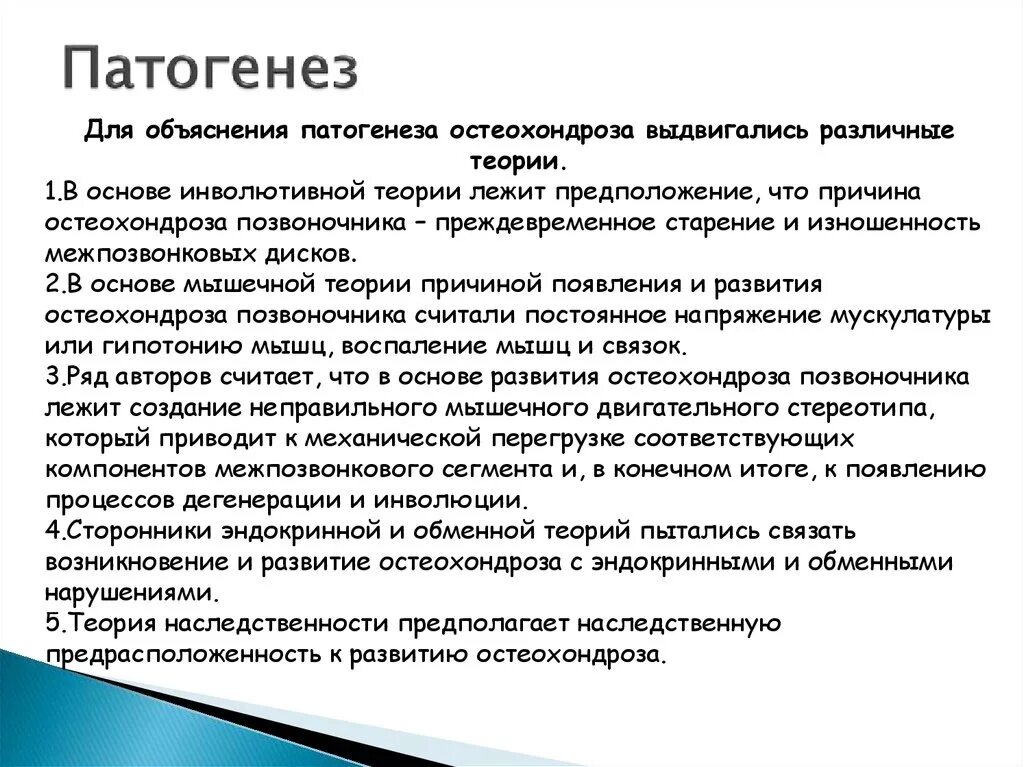 Патогенез

Для объяснения патогенеза остеохондроза выдвигались различные теории.

1.В основе инволютивной теории лежит предположение, что причина остеохондроза позвоночника – преждевременное старение и изношенность межпозвонковых дисков.

2.В основе мышечной теории причиной появления и развития остеохондроза позвоночника считали постоянное напряжение мускулатуры или гипотонию мышц, воспаление мышц и связок.

3.Ряд авторов считает, что в основе развития остеохондроза позвоночника лежит создание неправильного мышечного двигательного стереотипа, который приводит к механической перегрузке соответствующих компонентов межпозвонкового сегмента и, в конечном итоге, к появлению процессов дегенерации и инволюции.

4.Сторонники эндокринной и обменной теорий пытались связать возникновение и развитие остеохондроза с эндокринными и обменными нарушениями.

5.Теория наследственности предполагает наследственную предрасположенность к развитию остеохондроза.